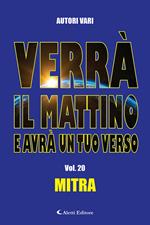 AUTORI VARI

VERRÀ IL MATTINO E AVRÀ UN TUO VERSO

Vol. 20

MITRA

Aletti Editore